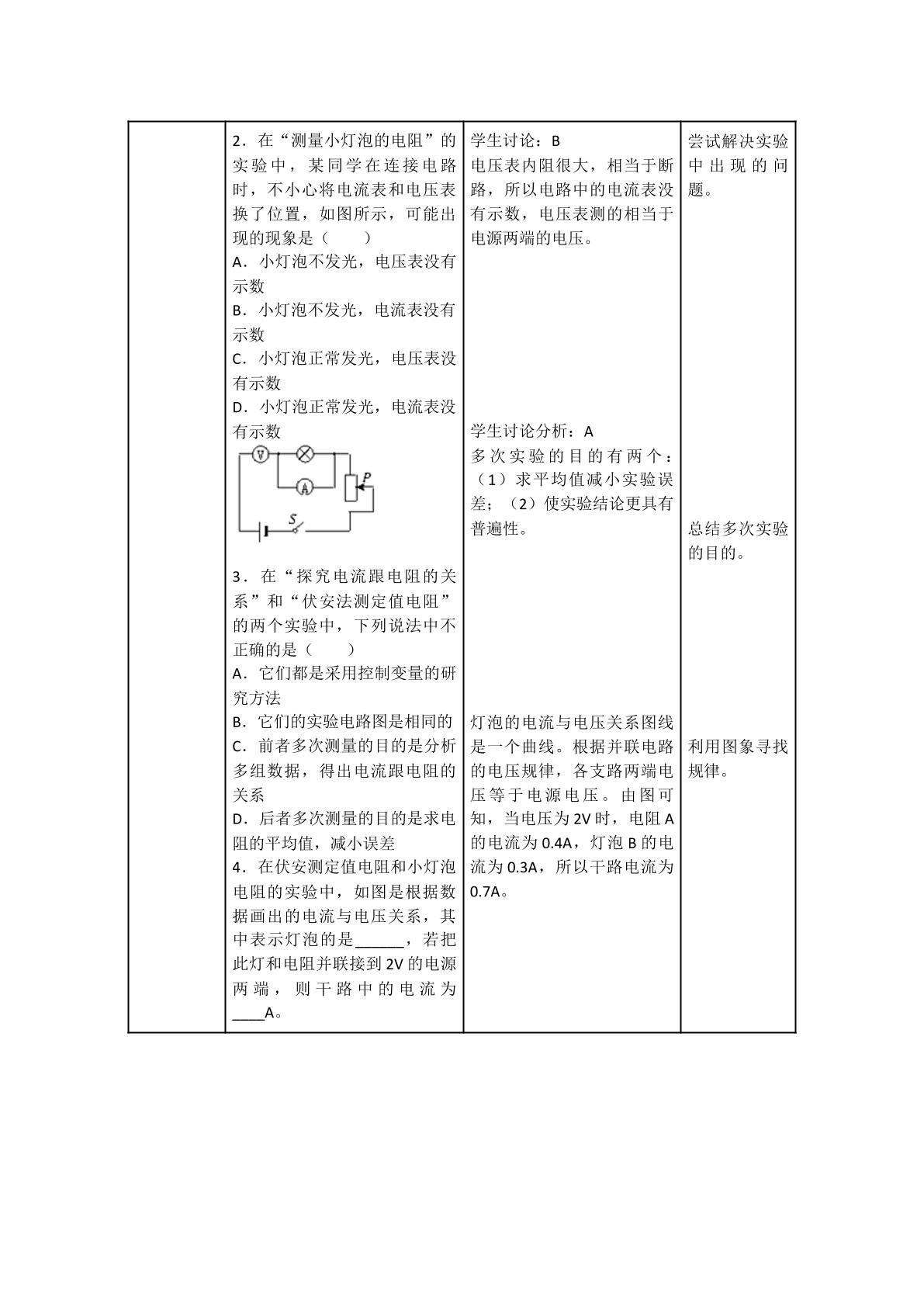 2．在“测量小灯泡的电阻”的实验中，某同学在连接电路时，不小心将电流表和电压表换了位置，如图所示，可能出现的现象是（　　）

A．小灯泡不发光，电压表没有示数

B．小灯泡不发光，电流表没有示数

C．小灯泡正常发光，电压表没有示数

D．小灯泡正常发光，电流表没有示数

V
A
P
S

3．在“探究电流跟电阻的关系”和“伏安法测定值电阻”的两个实验中，下列说法中不正确的是（　　）

A．它们都是采用控制变量的研究方法

B．它们的实验电路图是相同的

C．前者多次测量的目的是分析多组数据，得出电流跟电阻的关系

D．后者多次测量的目的是求电阻的平均值，减小误差

4．在伏安测定值电阻和小灯泡电阻的实验中，如图是根据数据画出的电流与电压关系，其中表示灯泡的是____，若把此灯和电阻并联接到2V的电源两端，则干路中的电流为____A。

学生讨论：B
电压表内阻很大，相当于断路，所以电路中的电流表没有示数，电压表测的相当于电源两端的电压。

学生讨论分析：A
多次实验的目的有两个：（1）求平均值减小实验误差；（2）使实验结论更具有普遍性。

灯泡的电流与电压关系图线是一个曲线。根据并联电路的电压规律，各支路两端电压等于电源电压。由图可知，当电压为2V时，电阻A的电流为0.4A，灯泡B的电流为0.3A，所以干路电流为0.7A。

尝试解决实验中出现的问题。

总结多次实验的目的。

利用图象寻找规律。